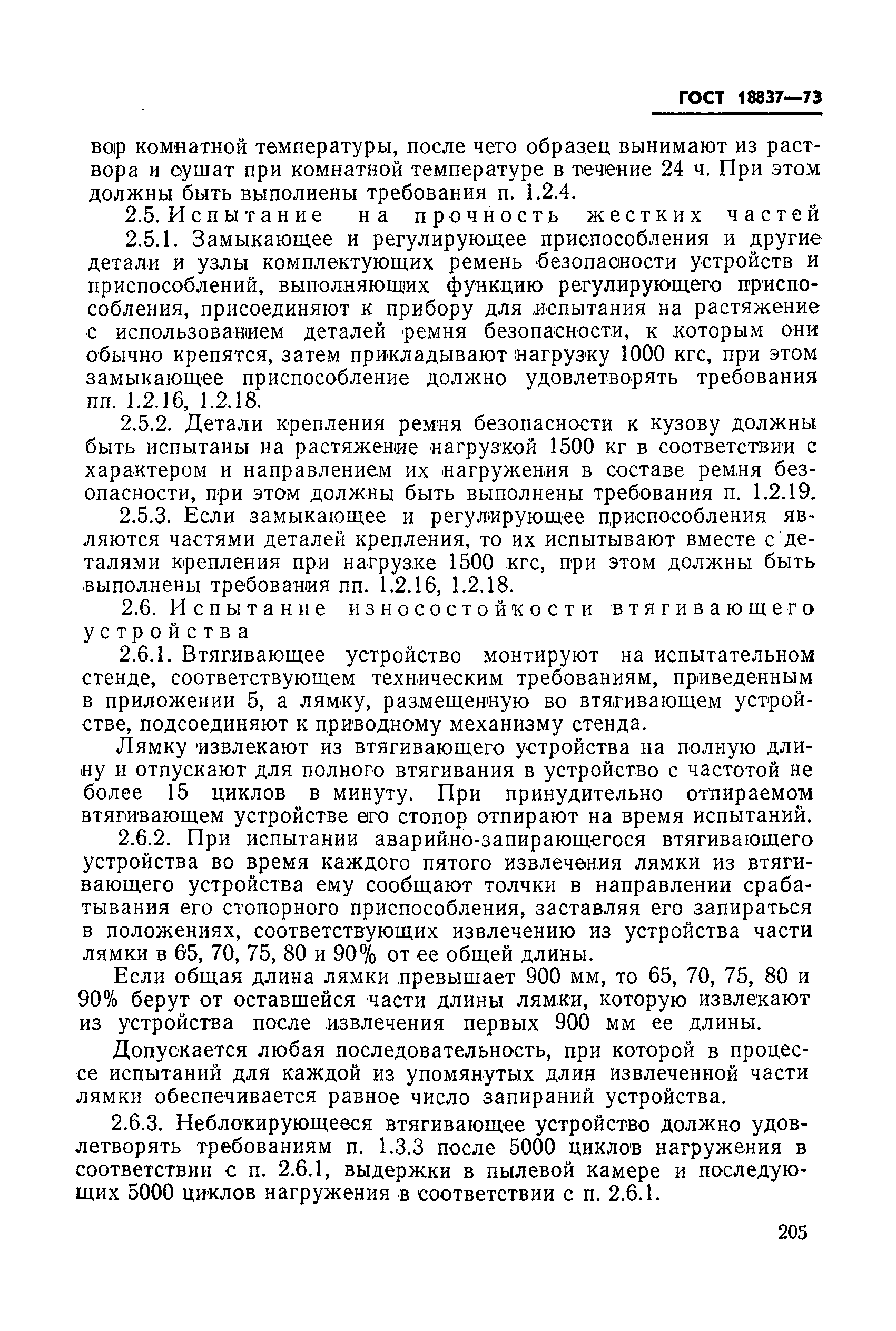 ГОСТ 18837—73

вор комнатной температуры, после чего образец вынимают из раствора и сушат при комнатной температуре в течение 24 ч. При этом должны быть выполнены требования п. 1.2.4.

2.5. Испытание на прочность жестких частей

2.5.1. Замыкающее и регулирующее приспособления и другие детали и узлы комплектующих ремень безопасности устройств и приспособлений, выполняющих функцию регулирующего приспособления, присоединяют к прибору для испытания на растяжение с использованием деталей ремня безопасности, к которым они обычно крепятся, затем прикладывают нагрузку 1000 кгс, при этом замыкающее приспособление должно удовлетворять требования пп. 1.2.16, 1.2.18.

2.5.2. Детали крепления ремня безопасности к кузову должны быть испытаны на растяжение нагрузкой 1500 кг в соответствии с характером и направлением их нагружения в составе ремня безопасности, при этом должны быть выполнены требования п. 1.2.19.

2.5.3. Если замыкающее и регулирующее приспособления являются частями деталей крепления, то их испытывают вместе с деталями крепления при нагрузке 1500 кгс, при этом должны быть выполнены требования пп. 1.2.16, 1.2.18.

2.6. Испытание износостойкости втягивающего устройства

2.6.1. Втягивающее устройство монтируют на испытательном стенде, соответствующем техническим требованиям, приведенным в приложении 5, а лямку, размещенную во втягивающем устройстве, подсоединяют к приводному механизму стенда.

Лямку извлекают из втягивающего устройства на полную длину и отпускают для полного втягивания в устройство с частотой не более 15 циклов в минуту. При принудительно отпираемом втягивающем устройстве его стопор отпирают на время испытаний.

2.6.2. При испытании аварийно-запирающегося втягивающего устройства во время каждого пятого извлечения лямки из втягивающего устройства ему сообщают толчки в направлении срабатывания его стопорного приспособления, заставляя его запираться в положениях, соответствующих извлечению из устройства части лямки в 65, 70, 75, 80 и 90% от ее общей длины.

Если общая длина лямки превышает 900 мм, то 65, 70, 75, 80 и 90% берут от оставшейся части длины лямки, которую извлекают из устройства после извлечения первых 900 мм ее длины.

Допускается любая последовательность, при которой в процессе испытаний для каждой из упомянутых длин извлеченной части лямки обеспечивается равное число запираний устройства.

2.6.3. Неблокирующееся втягивающее устройство должно удовлетворять требованиям п. 1.3.3 после 5000 циклов нагружения в соответствии с п. 2.6.1, выдержки в пылевой камере и последующих 5000 циклов нагружения в соответствии с п. 2.6.1.

205